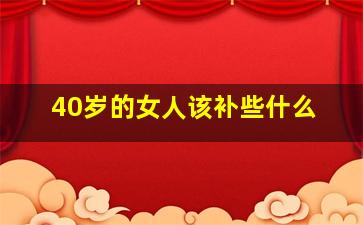 40岁的女人该补些什么